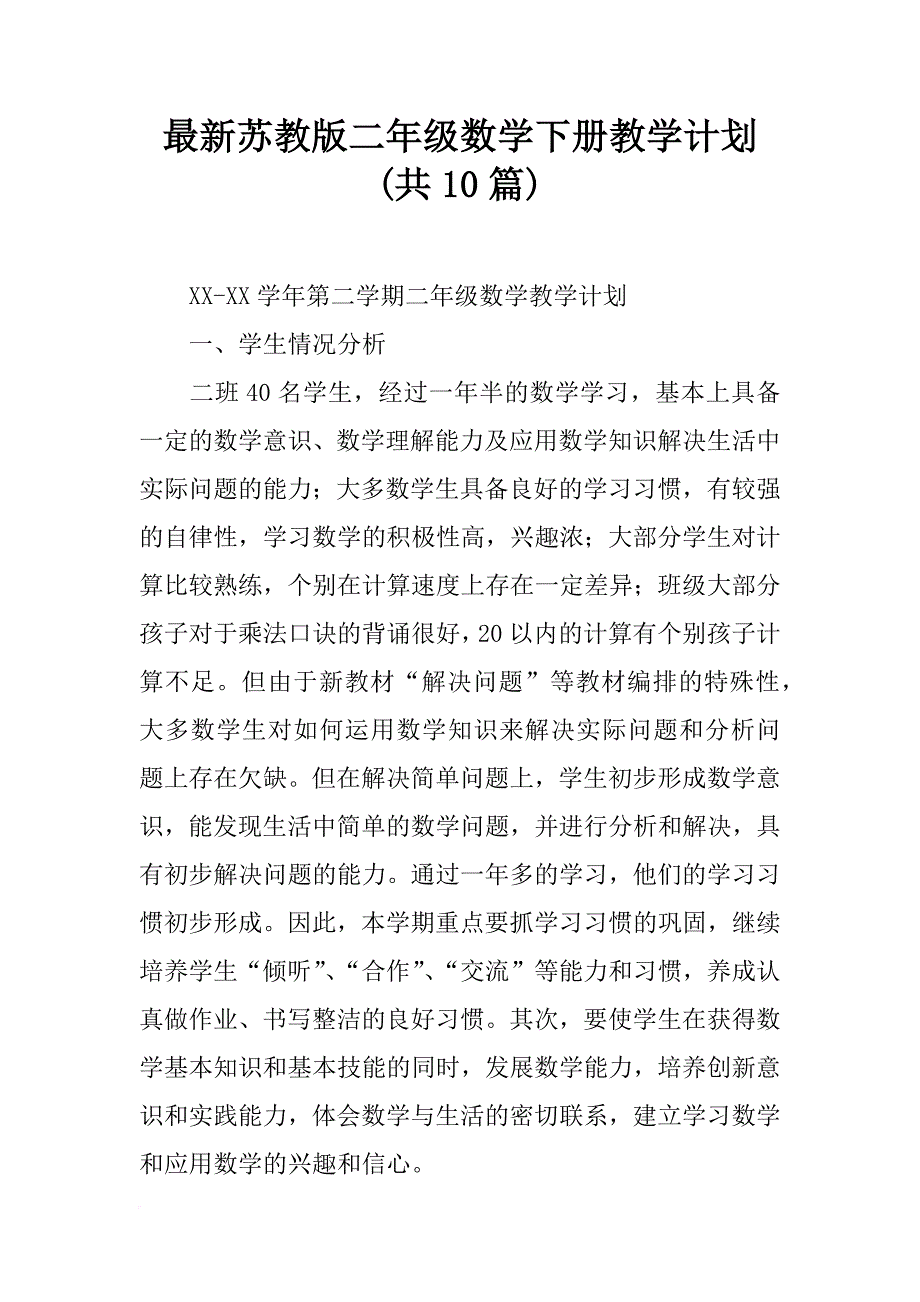 最新苏教版二年级数学下册教学计划（共10篇）

XX-XX学年第二学期二年级数学教学计划

一、学生情况分析

二班40名学生，经过一年半的数学学习，基本上具备一定的数学意识、数学理解能力及应用数学知识解决生活中实际问题的能力；大多数学生具备良好的学习习惯，有较强的自律性，学习数学的积极性高，兴趣浓；大部分学生对计算比较熟练，个别在计算速度上存在一定差异；班级大部分孩子对于乘法口诀的背诵很好，20以内的计算有个别孩子计算不足。但由于新教材“解决问题”等教材编排的特殊性，大多数学生对如何运用数学知识来解决实际问题和分析问题上存在欠缺。但在解决简单问题上，学生初步形成数学意识，能发现生活中简单的数学问题，并进行分析和解决，具有初步解决问题的能力。通过一年多的学习，他们的学习习惯初步形成。因此，本学期重点要抓学习习惯的巩固，继续培养学生“倾听”、“合作”、“交流”等能力和习惯，养成认真做作业、书写整洁的良好习惯。其次，要使学生在获得数学基本知识和基本技能的同时，发展数学能力，培养创新意识和实践能力，体会数学与生活的密切联系，建立学习数学和应用数学的兴趣和信心。